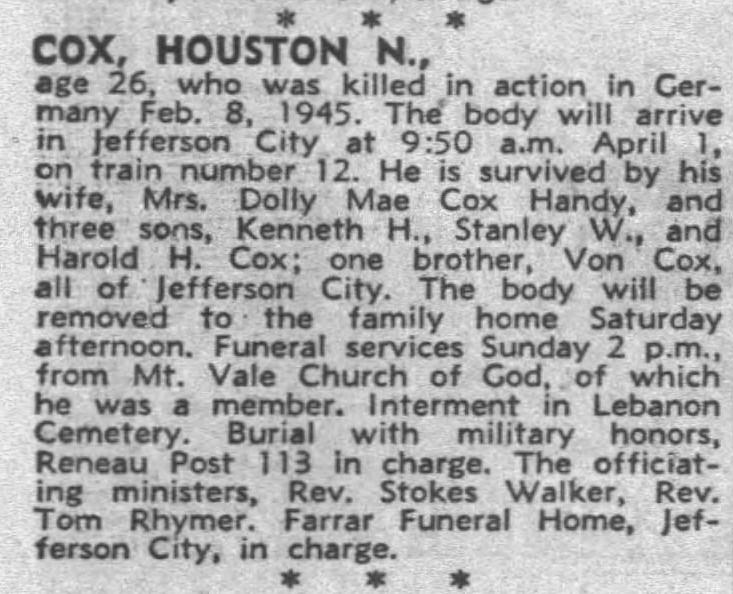 * * *

COX, HOUSTON N.,

age 26, who was killed in action in Germany Feb. 8, 1945. The body will arrive in Jefferson City at 9:50 a.m. April 1, on train number 12. He is survived by his wife, Mrs. Dolly Mae Cox Handy, and three sons, Kenneth H., Stanley W., and Harold H. Cox; one brother, Von Cox, all of Jefferson City. The body will be removed to the family home Saturday afternoon. Funeral services Sunday 2 p.m., from Mt. Vale Church of God, of which he was a member. Interment in Lebanon Cemetery. Burial with military honors, Reneau Post 113 in charge. The officiating ministers, Rev. Stokes Walker, Rev. Tom Rhymer. Farrar Funeral Home, Jefferson City, in charge.

* * *